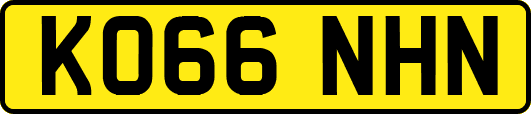 KO66 NHN